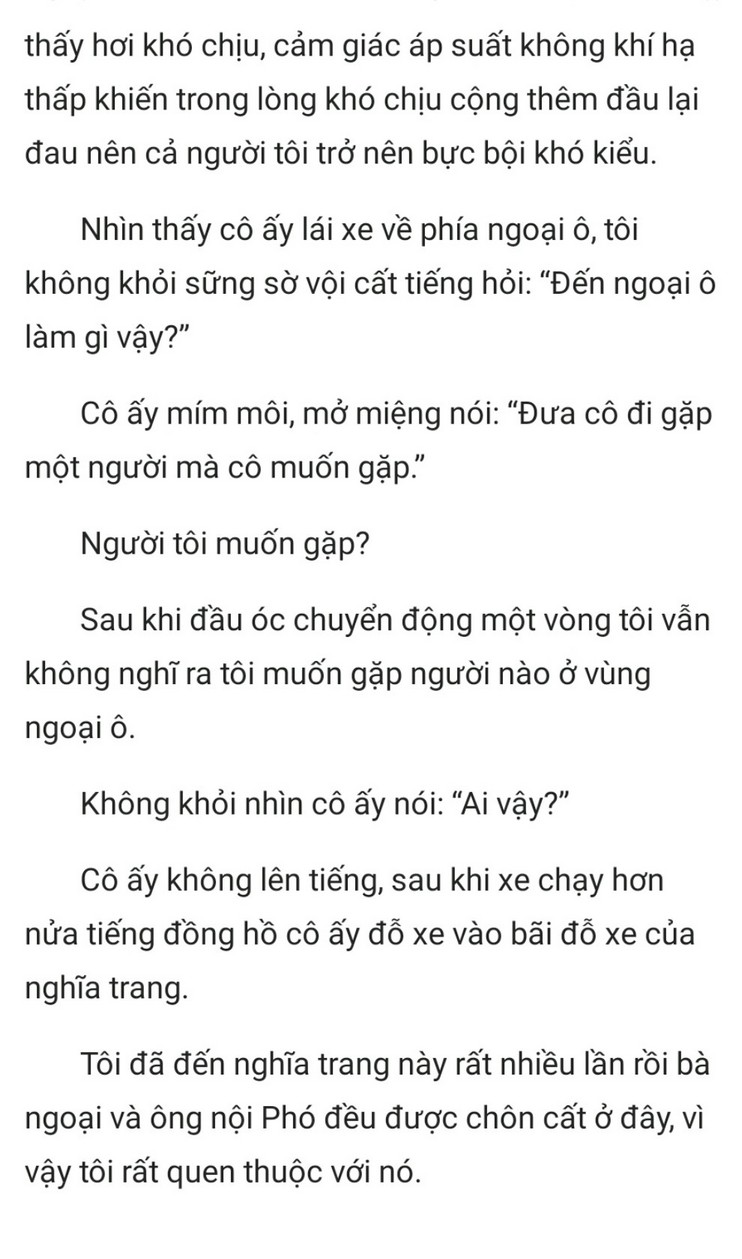 thấy hơi khó chịu, cảm giác áp suất không khí hạ thấp khiến trong lòng khó chịu cộng thêm đầu lại đau nên cả người tôi trở nên bực bội khó kiểu.

Nhìn thấy cô ấy lái xe về phía ngoại ô, tôi không khỏi sững sờ vội cất tiếng hỏi: “Đến ngoại ô làm gì vậy?”

Cô ấy mím môi, mở miệng nói: “Đưa cô đi gặp một người mà cô muốn gặp.”

Người tôi muốn gặp?

Sau khi đầu óc chuyển động một vòng tôi vẫn không nghĩ ra tôi muốn gặp người nào ở vùng ngoại ô.

Không khỏi nhìn cô ấy nói: “Ai vậy?”

Cô ấy không lên tiếng, sau khi xe chạy hơn nửa tiếng đồng hồ cô ấy đỗ xe vào bãi đỗ xe của nghĩa trang.

Tôi đã đến nghĩa trang này rất nhiều lần rồi bà ngoại và ông nội Phó đều được chôn cất ở đây, vì vậy tôi rất quen thuộc với nó.